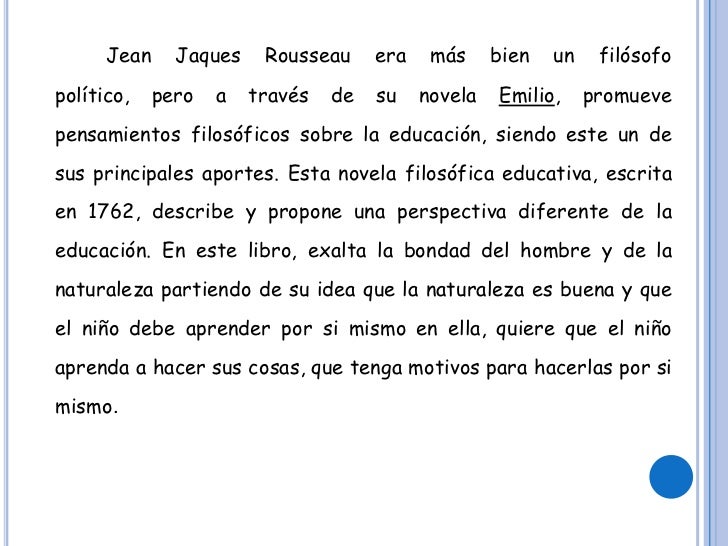 Jean Jaques Rousseau era más bien un filósofo político, pero a través de su novela Emilio, promueve pensamientos filosóficos sobre la educación, siendo este un de sus principales aportes. Esta novela filosófica educativa, escrita en 1762, describe y propone una perspectiva diferente de la educación. En este libro, exalta la bondad del hombre y de la naturaleza partiendo de su idea que la naturaleza es buena y que el niño debe aprender por si mismo en ella, quiere que el niño aprenda a hacer sus cosas, que tenga motivos para hacerlas por si mismo.